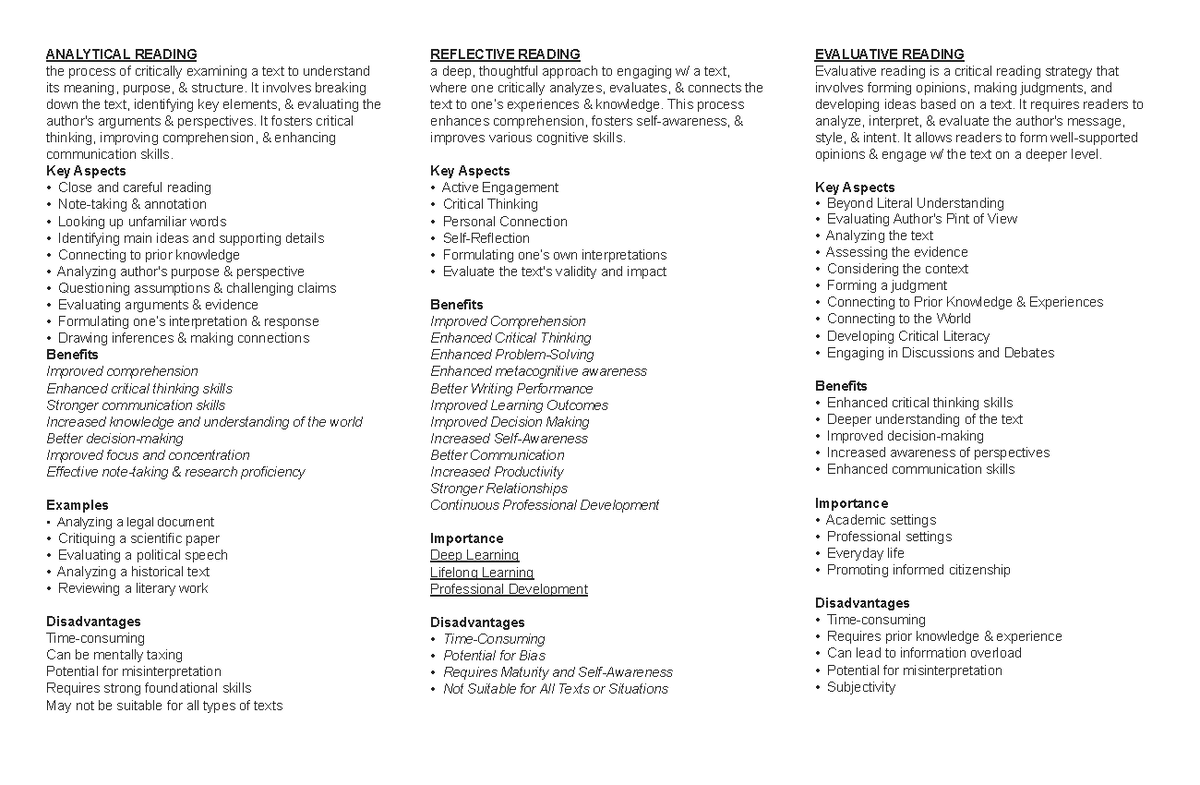 ANALYTICAL READING
the process of critically examining a text to understand its meaning, purpose, & structure. It involves breaking down the text, identifying key elements, & evaluating the author's arguments & perspectives. It fosters critical thinking, improving comprehension, & enhancing communication skills.
Key Aspects
• Close and careful reading
• Note-taking & annotation
• Looking up unfamiliar words
• Identifying main ideas and supporting details
• Connecting to prior knowledge
• Analyzing author's purpose & perspective
• Questioning assumptions & challenging claims
• Evaluating arguments & evidence
• Formulating one's interpretation & response
• Drawing inferences & making connections
Benefits
Improved comprehension
Enhanced critical thinking skills
Stronger communication skills
Increased knowledge and understanding of the world
Better decision-making
Improved focus and concentration
Effective note-taking & research proficiency

Examples
• Analyzing a legal document
• Critiquing a scientific paper
• Evaluating a political speech
• Analyzing a historical text
• Reviewing a literary work

Disadvantages
Time-consuming
Can be mentally taxing
Potential for misinterpretation
Requires strong foundational skills
May not be suitable for all types of texts

REFLECTIVE READING
a deep, thoughtful approach to engaging w/ a text, where one critically analyzes, evaluates, & connects the text to one's experiences & knowledge. This process enhances comprehension, fosters self-awareness, & improves various cognitive skills.

Key Aspects
• Active Engagement
• Critical Thinking
• Personal Connection
• Self-Reflection
• Formulating one's own interpretations
• Evaluate the text's validity and impact

Benefits
Improved Comprehension
Enhanced Critical Thinking
Enhanced Problem-Solving
Enhanced metacognitive awareness
Better Writing Performance
Improved Learning Outcomes
Improved Decision Making
Increased Self-Awareness
Better Communication
Increased Productivity
Stronger Relationships
Continuous Professional Development

Importance
Deep Learning
Lifelong Learning
Professional Development

Disadvantages
• Time-Consuming
• Potential for Bias
• Requires Maturity and Self-Awareness
• Not Suitable for All Texts or Situations

EVALUATIVE READING
Evaluative reading is a critical reading strategy that involves forming opinions, making judgments, and developing ideas based on a text. It requires readers to analyze, interpret, & evaluate the author's message, style, & intent. It allows readers to form well-supported opinions & engage w/ the text on a deeper level.

Key Aspects
• Beyond Literal Understanding
• Evaluating Author's Pint of View
• Analyzing the text
• Assessing the evidence
• Considering the context
• Forming a judgment
• Connecting to Prior Knowledge & Experiences
• Connecting to the World
• Developing Critical Literacy
• Engaging in Discussions and Debates

Benefits
• Enhanced critical thinking skills
• Deeper understanding of the text
• Improved decision-making
• Increased awareness of perspectives
• Enhanced communication skills

Importance
• Academic settings
• Professional settings
• Everyday life
• Promoting informed citizenship

Disadvantages
• Time-consuming
• Requires prior knowledge & experience
• Can lead to information overload
• Potential for misinterpretation
• Subjectivity